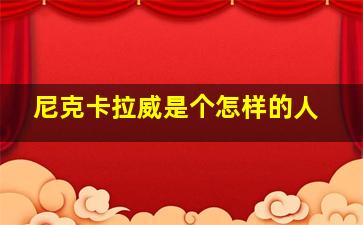 尼克卡拉威是个怎样的人